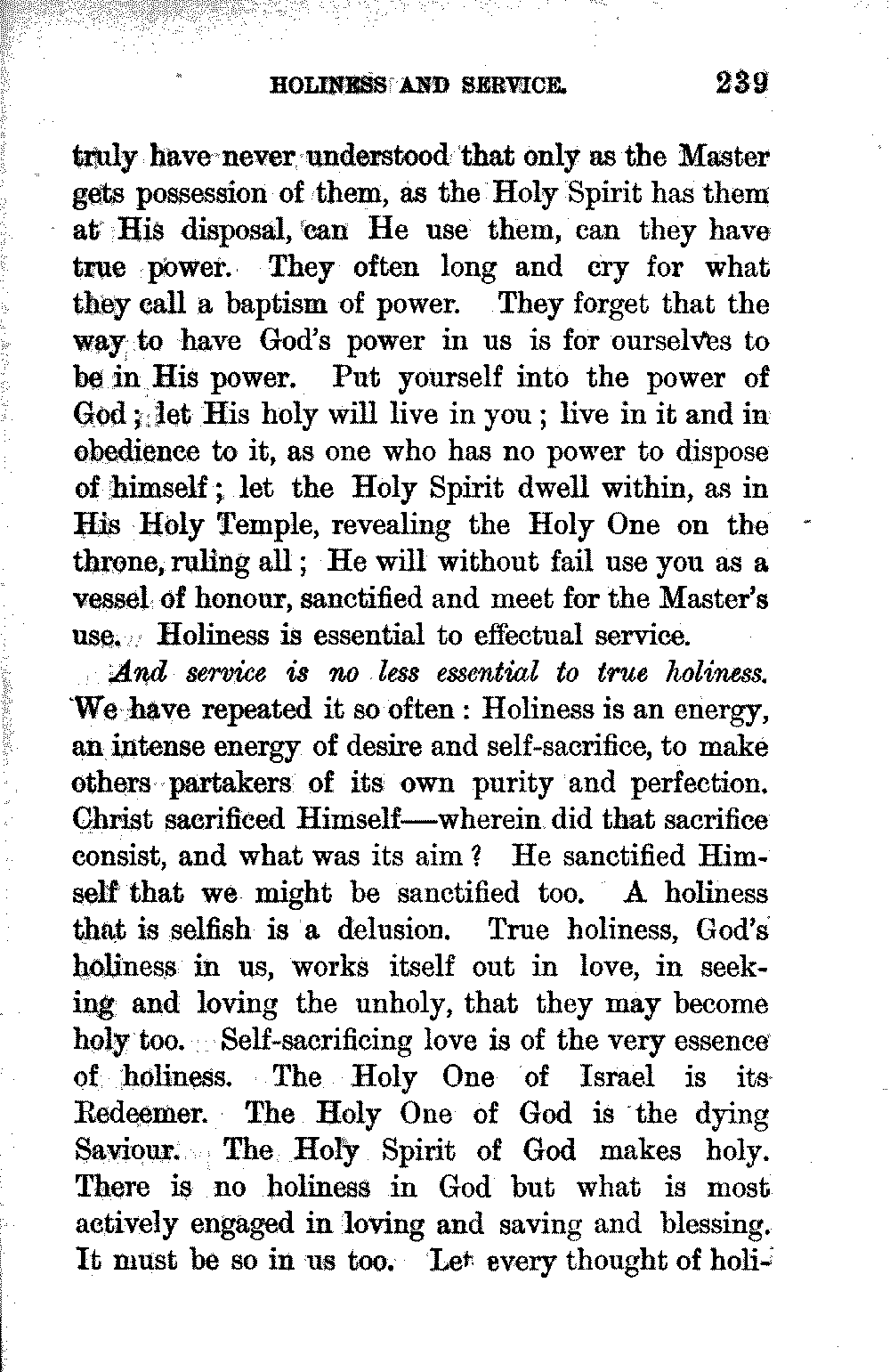 HOLINESS AND SERVICE. 239

truly have never understood that only as the Master gets possession of them, as the Holy Spirit has them at His disposal, can He use them, can they have true power. They often long and cry for what they call a baptism of power. They forget that the way to have God's power in us is for ourselves to be in His power. Put yourself into the power of God; let His holy will live in you; live in it and in obedience to it, as one who has no power to dispose of himself; let the Holy Spirit dwell within, as in His Holy Temple, revealing the Holy One on the throne, ruling all; He will without fail use you as a vessel of honour, sanctified and meet for the Master's use. Holiness is essential to effectual service.

And service is no less essential to true holiness. We have repeated it so often: Holiness is an energy, an intense energy of desire and self-sacrifice, to make others partakers of its own purity and perfection. Christ sacrificed Himself—wherein did that sacrifice consist, and what was its aim? He sanctified Himself that we might be sanctified too. A holiness that is selfish is a delusion. True holiness, God's holiness in us, works itself out in love, in seeking and loving the unholy, that they may become holy too. Self-sacrificing love is of the very essence of holiness. The Holy One of Israel is its Redeemer. The Holy One of God is the dying Saviour. The Holy Spirit of God makes holy. There is no holiness in God but what is most actively engaged in loving and saving and blessing. It must be so in us too. Let every thought of holi-